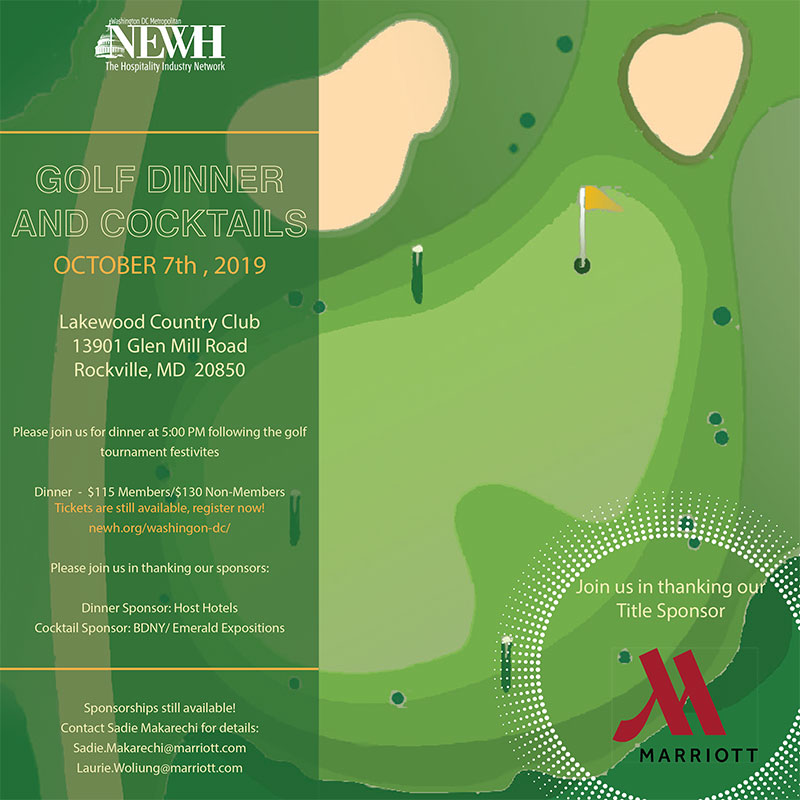 Washington DC Metropolitan
NEWH
The Hospitality Industry Network

GOLF DINNER AND COCKTAILS

OCTOBER 7th , 2019

Lakewood Country Club
13901 Glen Mill Road
Rockville, MD 20850

Please join us for dinner at 5:00 PM following the golf tournament festivites

Dinner - $115 Members/$130 Non-Members
Tickets are still available, register now!
newh.org/washingon-dc/

Please join us in thanking our sponsors:

Dinner Sponsor: Host Hotels
Cocktail Sponsor: BDNY/ Emerald Expositions

Sponsorships still available!
Contact Sadie Makarechi for details:
Sadie.Makarechi@marriott.com
Laurie.Woliung@marriott.com

Join us in thanking our Title Sponsor

MARRIOTT